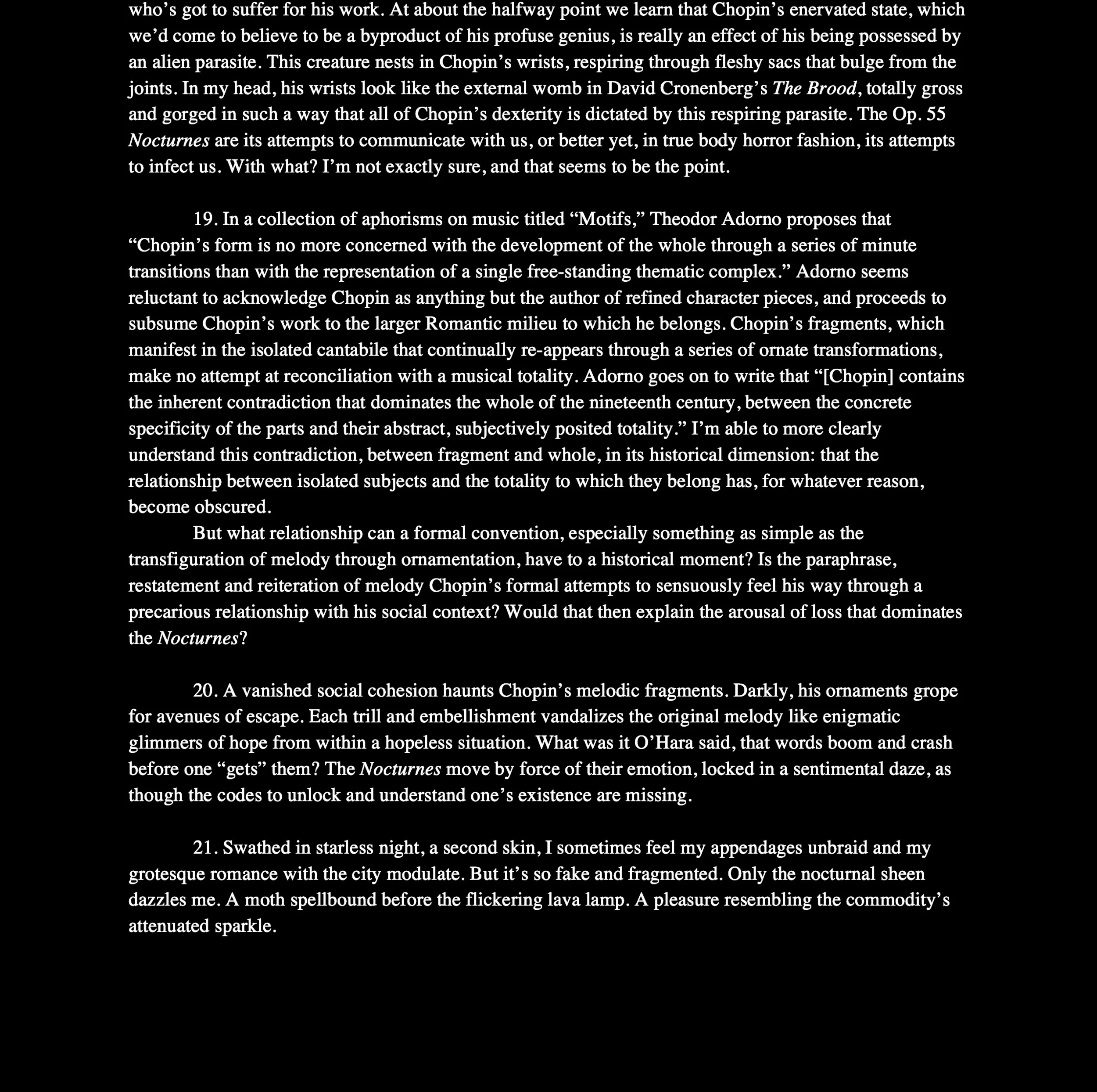 who's got to suffer for his work. At about the halfway point we learn that Chopin's enervated state, which we'd come to believe to be a byproduct of his profuse genius, is really an effect of his being possessed by an alien parasite. This creature nests in Chopin's wrists, respiring through fleshy sacs that bulge from the joints. In my head, his wrists look like the external womb in David Cronenberg's The Brood, totally gross and gorged in such a way that all of Chopin's dexterity is dictated by this respiring parasite. The Op. 55 Nocturnes are its attempts to communicate with us, or better yet, in true body horror fashion, its attempts to infect us. With what? I'm not exactly sure, and that seems to be the point.

19. In a collection of aphorisms on music titled "Motifs," Theodor Adorno proposes that "Chopin's form is no more concerned with the development of the whole through a series of minute transitions than with the representation of a single free-standing thematic complex." Adorno seems reluctant to acknowledge Chopin as anything but the author of refined character pieces, and proceeds to subsume Chopin's work to the larger Romantic milieu to which he belongs. Chopin's fragments, which manifest in the isolated cantabile that continually re-appears through a series of ornate transformations, make no attempt at reconciliation with a musical totality. Adorno goes on to write that "[Chopin] contains the inherent contradiction that dominates the whole of the nineteenth century, between the concrete specificity of the parts and their abstract, subjectively posited totality." I'm able to more clearly understand this contradiction, between fragment and whole, in its historical dimension: that the relationship between isolated subjects and the totality to which they belong has, for whatever reason, become obscured.

But what relationship can a formal convention, especially something as simple as the transfiguration of melody through ornamentation, have to a historical moment? Is the paraphrase, restatement and reiteration of melody Chopin's formal attempts to sensuously feel his way through a precarious relationship with his social context? Would that then explain the arousal of loss that dominates the Nocturnes?

20. A vanished social cohesion haunts Chopin's melodic fragments. Darkly, his ornaments grope for avenues of escape. Each trill and embellishment vandalizes the original melody like enigmatic glimmers of hope from within a hopeless situation. What was it O'Hara said, that words boom and crash before one "gets" them? The Nocturnes move by force of their emotion, locked in a sentimental daze, as though the codes to unlock and understand one's existence are missing.

21. Swathed in starless night, a second skin, I sometimes feel my appendages unbraid and my grotesque romance with the city modulate. But it's so fake and fragmented. Only the nocturnal sheen dazzles me. A moth spellbound before the flickering lava lamp. A pleasure resembling the commodity's attenuated sparkle.